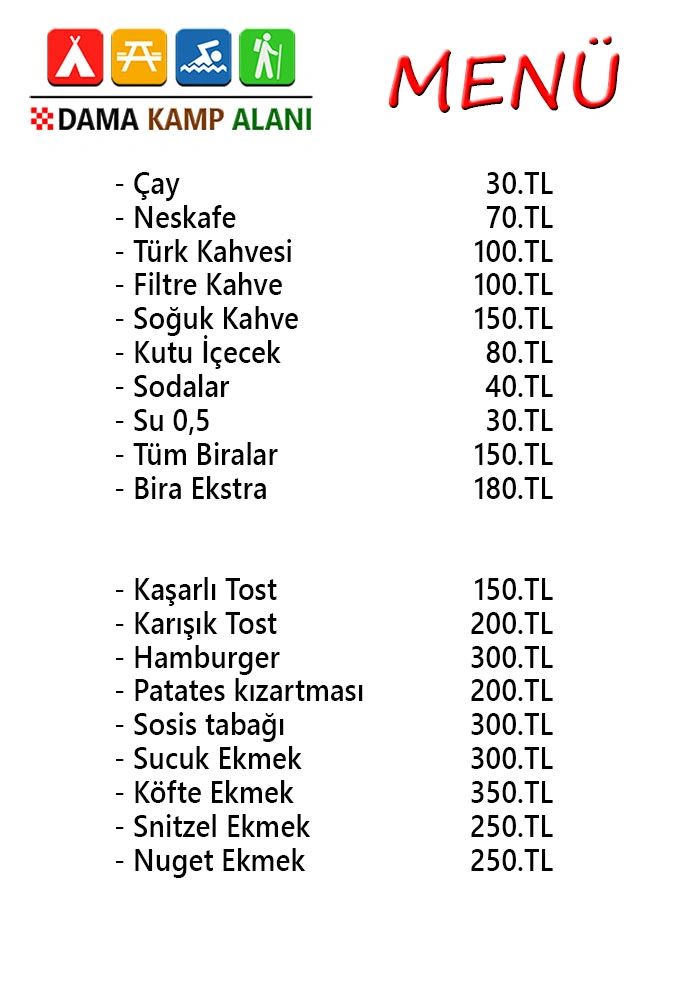 DAMA KAMP ALANI

MENÜ

- Çay 30.TL
- Neskafe 70.TL
- Türk Kahvesi 100.TL
- Filtre Kahve 100.TL
- Soğuk Kahve 150.TL
- Kutu İçecek 80.TL
- Sodalar 40.TL
- Su 0,5 30.TL
- Tüm Biralar 150.TL
- Bira Ekstra 180.TL

- Kaşarlı Tost 150.TL
- Karışık Tost 200.TL
- Hamburger 300.TL
- Patates kızartması 200.TL
- Sosis tabağı 300.TL
- Sucuk Ekmek 300.TL
- Köfte Ekmek 350.TL
- Snitzel Ekmek 250.TL
- Nuget Ekmek 250.TL